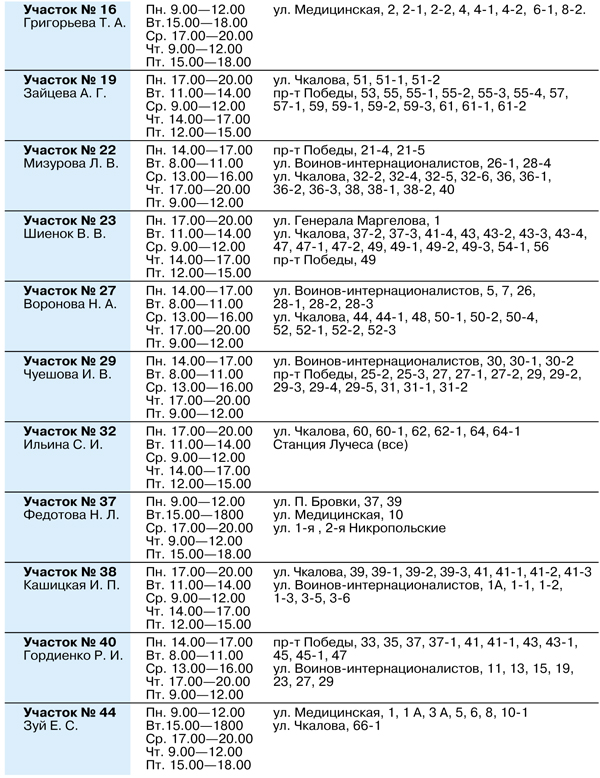 | | | |
|---|---|---|
| **Участок № 16** Григорьева Т. А. | Пн. 9.00—12.00 Вт.15.00—18.00 Ср. 17.00—20.00 Чт. 9.00—12.00 Пт. 15.00—18.00 | ул. Медицинская, 2, 2-1, 2-2, 4, 4-1, 4-2, 6-1, 8-2. |
| **Участок № 19** Зайцева А. Г. | Пн. 17.00—20.00 Вт. 11.00—14.00 Ср. 9.00—12.00 Чт. 14.00—17.00 Пт. 12.00—15.00 | ул. Чкалова, 51, 51-1, 51-2 пр-т Победы, 53, 55, 55-1, 55-2, 55-3, 55-4, 57, 57-1, 59, 59-1, 59-2, 59-3, 61, 61-1, 61-2 |
| **Участок № 22** Мизурова Л. В. | Пн. 14.00—17.00 Вт. 8.00—11.00 Ср. 13.00—16.00 Чт. 17.00—20.00 Пт. 9.00—12.00 | пр-т Победы, 21-4, 21-5 ул. Воинов-интернационалистов, 26-1, 28-4 ул. Чкалова, 32-2, 32-4, 32-5, 32-6, 36, 36-1, 36-2, 36-3, 38, 38-1, 38-2, 40 |
| **Участок № 23** Шиенок В. В. | Пн. 17.00—20.00 Вт. 11.00—14.00 Ср. 9.00—12.00 Чт. 14.00—17.00 Пт. 12.00—15.00 | ул. Генерала Маргелова, 1 ул. Чкалова, 37-2, 37-3, 41-4, 43, 43-2, 43-3, 43-4, 47, 47-1, 47-2, 49, 49-1, 49-2, 49-3, 54-1, 56 пр-т Победы, 49 |
| **Участок № 27** Воронова Н. А. | Пн. 14.00—17.00 Вт. 8.00—11.00 Ср. 13.00—16.00 Чт. 17.00—20.00 Пт. 9.00—12.00 | ул. Воинов-интернационалистов, 5, 7, 26, 28-1, 28-2, 28-3 ул. Чкалова, 44, 44-1, 48, 50-1, 50-2, 50-4, 52, 52-1, 52-2, 52-3 |
| **Участок № 29** Чуешова И. В. | Пн. 14.00—17.00 Вт. 8.00—11.00 Ср. 13.00—16.00 Чт. 17.00—20.00 Пт. 9.00—12.00 | ул. Воинов-интернационалистов, 30, 30-1, 30-2 пр-т Победы, 25-2, 25-3, 27, 27-1, 27-2, 29, 29-2, 29-3, 29-4, 29-5, 31, 31-1, 31-2 |
| **Участок № 32** Ильина С. И. | Пн. 17.00—20.00 Вт. 11.00—14.00 Ср. 9.00—12.00 Чт. 14.00—17.00 Пт. 12.00—15.00 | ул. Чкалова, 60, 60-1, 62, 62-1, 64, 64-1 Станция Лучеса (все) |
| **Участок № 37** Федотова Н. Л. | Пн. 9.00—12.00 Вт.15.00—1800 Ср. 17.00—20.00 Чт. 9.00—12.00 Пт. 15.00—18.00 | ул. П. Бровки, 37, 39 ул. Медицинская, 10 ул. 1-я , 2-я Никропольские |
| **Участок № 38** Кашицкая И. П. | Пн. 17.00—20.00 Вт. 11.00—14.00 Ср. 9.00—12.00 Чт. 14.00—17.00 Пт. 12.00—15.00 | ул. Чкалова, 39, 39-1, 39-2, 39-3, 41, 41-1, 41-2, 41-3 ул. Воинов-интернационалистов, 1А, 1-1, 1-2, 1-3, 3-5, 3-6 |
| **Участок № 40** Гордиенко Р. И. | Пн. 14.00—17.00 Вт. 8.00—11.00 Ср. 13.00—16.00 Чт. 17.00—20.00 Пт. 9.00—12.00 | пр-т Победы, 33, 35, 37, 37-1, 41, 41-1, 43, 43-1, 45, 45-1, 47 ул. Воинов-интернационалистов, 11, 13, 15, 19, 23, 27, 29 |
| **Участок № 44** Зуй Е. С. | Пн. 9.00—12.00 Вт.15.00—1800 Ср. 17.00—20.00 Чт. 9.00—12.00 Пт. 15.00—18.00 | ул. Медицинская, 1, 1 А, 3 А, 5, 6, 8, 10-1 ул. Чкалова, 66-1 |